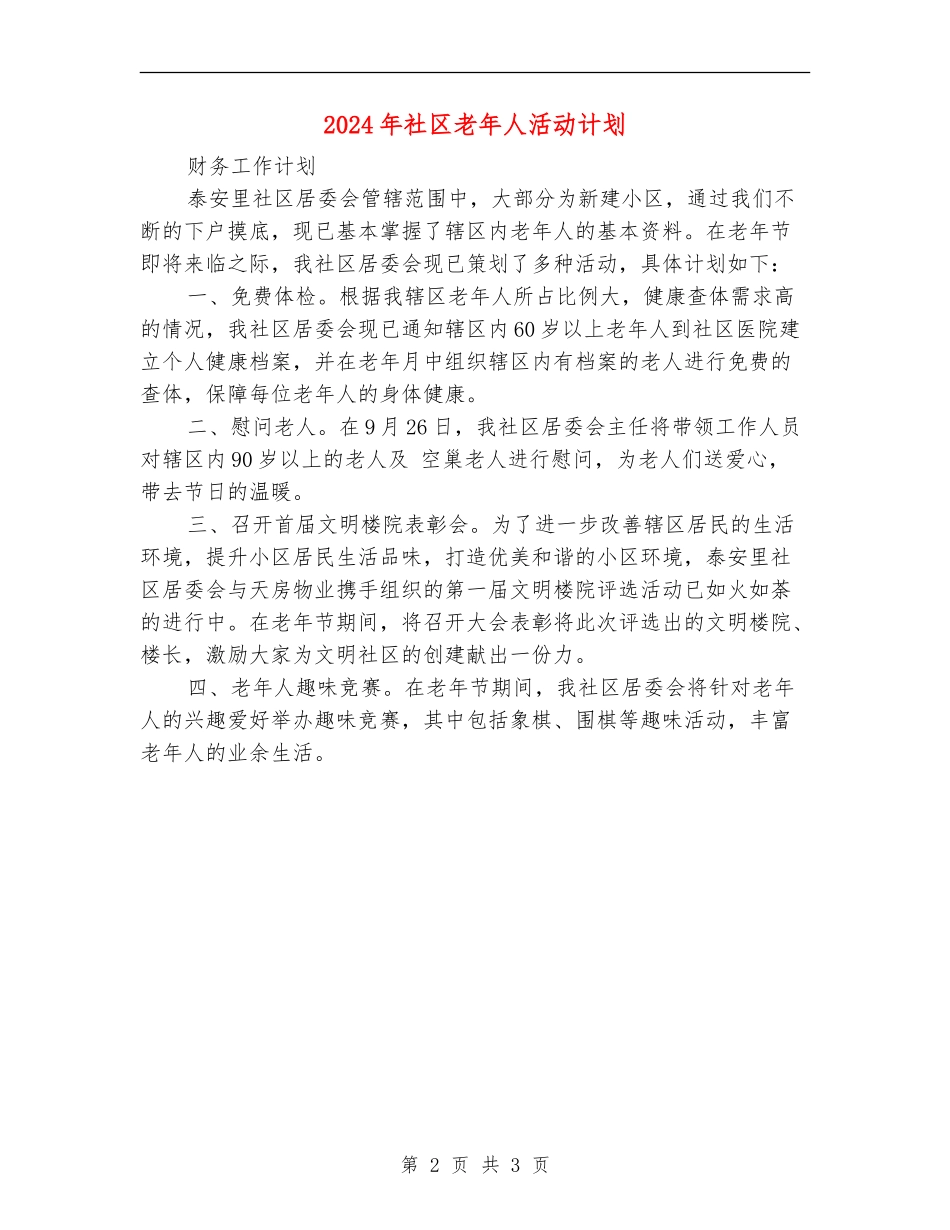 2024年社区老年人活动计划

财务工作计划

泰安里社区居委会管辖范围中，大部分为新建小区，通过我们不断的下户摸底，现已基本掌握了辖区内老年人的基本资料。在老年节即将来临之际，我社区居委会现已策划了多种活动，具体计划如下：

一、免费体检。根据我辖区老年人所占比例大，健康查体需求高的情况，我社区居委会现已通知辖区内60岁以上老年人到社区医院建立个人健康档案，并在老年月中组织辖区内有档案的老人进行免费的查体，保障每位老年人的身体健康。

二、慰问老人。在9月26日，我社区居委会主任将带领工作人员对辖区内90岁以上的老人及 空巢老人进行慰问，为老人们送爱心，带去节日的温暖。

三、召开首届文明楼院表彰会。为了进一步改善辖区居民的生活环境，提升小区居民生活品味，打造优美和谐的小区环境，泰安里社区居委会与天房物业携手组织的第一届文明楼院评选活动已如火如荼的进行中。在老年节期间，将召开大会表彰将此次评选出的文明楼院、楼长，激励大家为文明社区的创建献出一份力。

四、老年人趣味竞赛。在老年节期间，我社区居委会将针对老年人的兴趣爱好举办趣味竞赛，其中包括象棋、围棋等趣味活动，丰富老年人的业余生活。

第 2 页 共 3 页